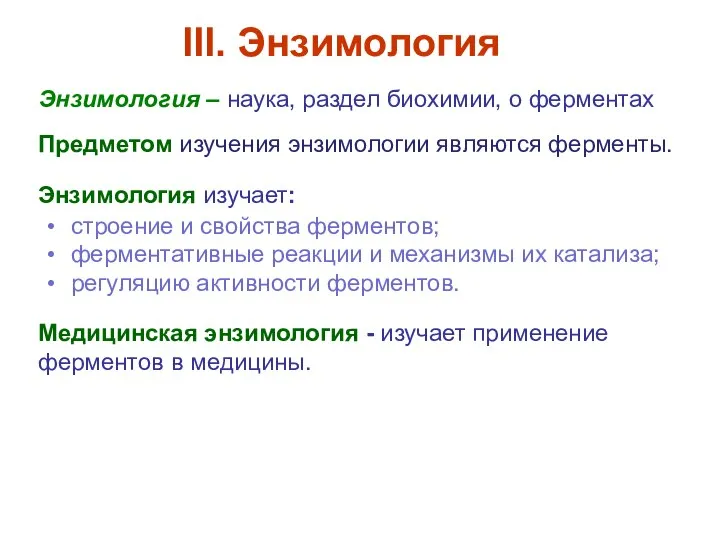 III. Энзимология

Энзимология – наука, раздел биохимии, о ферментах

Предметом изучения энзимологии являются ферменты.

Энзимология изучает:
• строение и свойства ферментов;
• ферментативные реакции и механизмы их катализа;
• регуляцию активности ферментов.

Медицинская энзимология - изучает применение ферментов в медицины.